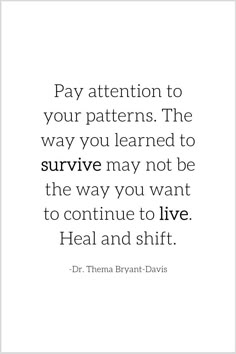 Pay attention to your patterns. The way you learned to survive may not be the way you want to continue to live. Heal and shift.

-Dr. Thema Bryant-Davis